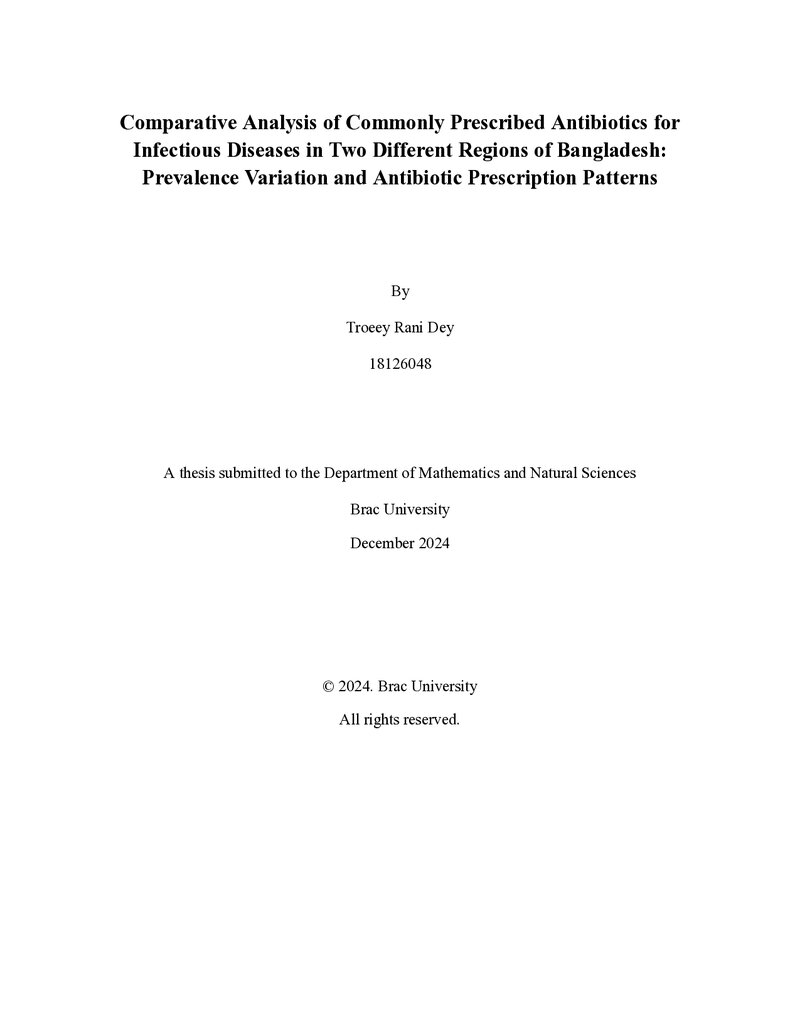 Comparative Analysis of Commonly Prescribed Antibiotics for Infectious Diseases in Two Different Regions of Bangladesh: Prevalence Variation and Antibiotic Prescription Patterns

By

Troeey Rani Dey

18126048

A thesis submitted to the Department of Mathematics and Natural Sciences

Brac University

December 2024

© 2024. Brac University

All rights reserved.